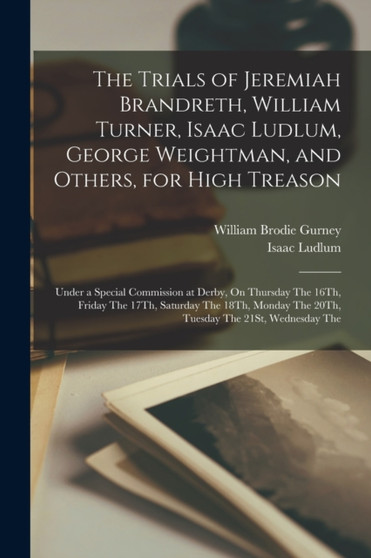 The Trials of Jeremiah Brandreth, William Turner, Isaac Ludlum, George Weightman, and Others, for High Treason

William Brodie Gurney
Isaac Ludlum

Under a Special Commission at Derby, On Thursday The 16Th, Friday The 17Th, Saturday The 18Th, Monday The 20Th, Tuesday The 21St, Wednesday The